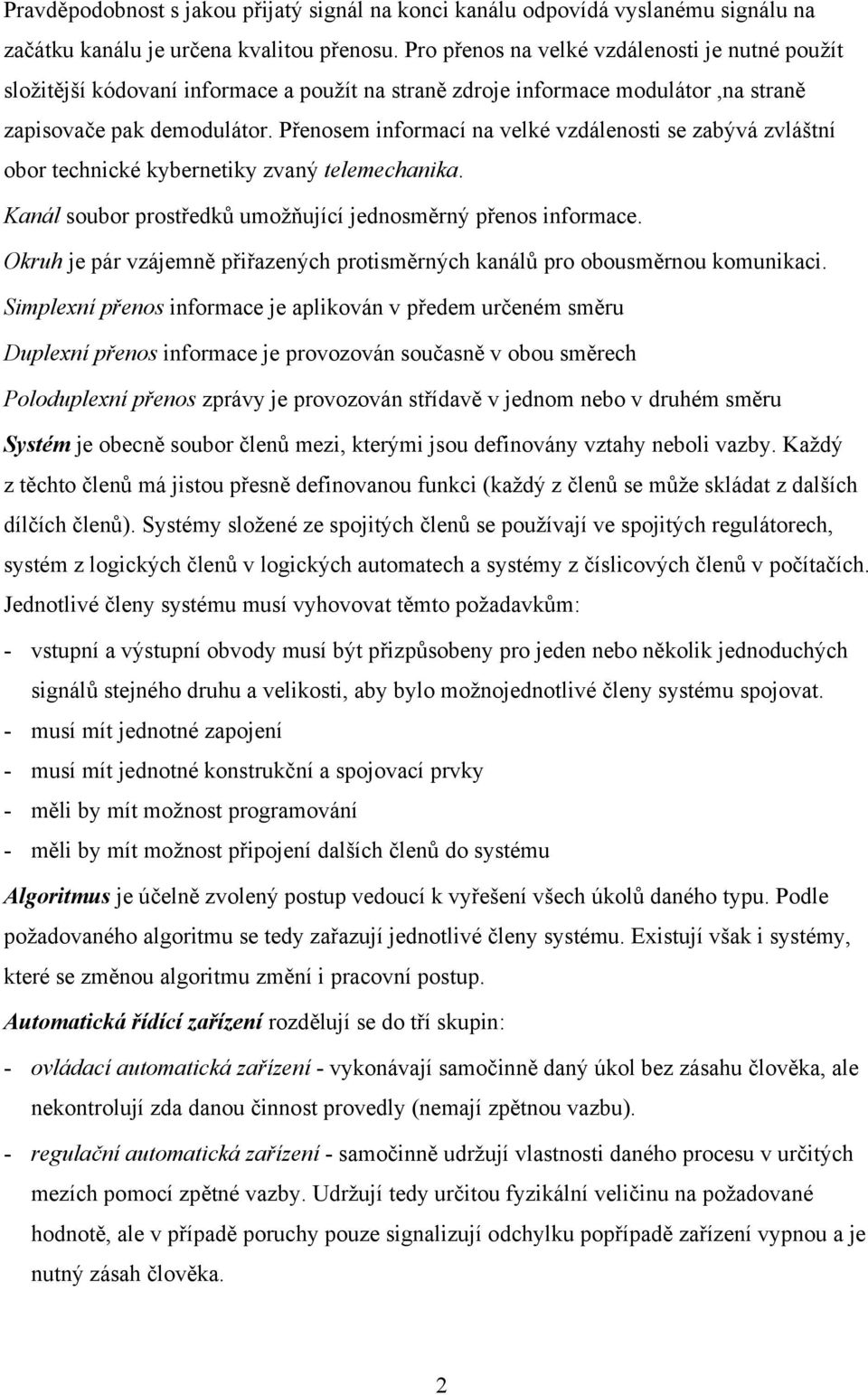 Pravděpodobnost s jakou přijatý signál na konci kanálu odpovídá vyslanému signálu na začátku kanálu je určena kvalitou přenosu. Pro přenos na velké vzdálenosti je nutné použít složitější kódovaní informace a použít na straně zdroje informace modulátor ,na straně zapisovače pak demodulátor. Přenosem informací na velké vzdálenosti se zabývá zvláštní obor technické kybernetiky zvaný telemechanika.

Kanál soubor prostředků umožňující jednosměrný přenos informace.

Okruh je pár vzájemně přiřazených protisměrných kanálů pro obousměrnou komunikaci.

Simplexní přenos informace je aplikován v předem určeném směru

Duplexní přenos informace je provozován současně v obou směrech

Poloduplexní přenos zprávy je provozován střídavě v jednom nebo v druhém směru

Systém je obecně soubor členů mezi, kterými jsou definovány vztahy neboli vazby. Každý z těchto členů má jistou přesně definovanou funkci (každý z členů se může skládat z dalších dílčích členů). Systémy složené ze spojitých členů se používají ve spojitých regulátorech, systém z logických členů v logických automatech a systémy z číslicových členů v počítačích. Jednotlivé členy systému musí vyhovovat těmto požadavkům:

- vstupní a výstupní obvody musí být přizpůsobeny pro jeden nebo několik jednoduchých signálů stejného druhu a velikosti, aby bylo možnojednotlivé členy systému spojovat.
- musí mít jednotné zapojení
- musí mít jednotné konstrukční a spojovací prvky
- měli by mít možnost programování
- měli by mít možnost připojení dalších členů do systému

Algoritmus je účelně zvolený postup vedoucí k vyřešení všech úkolů daného typu. Podle požadovaného algoritmu se tedy zařazují jednotlivé členy systému. Existují však i systémy, které se změnou algoritmu změní i pracovní postup.

Automatická řídící zařízení rozdělují se do tří skupin:

- ovládací automatická zařízení - vykonávají samočinně daný úkol bez zásahu člověka, ale nekontrolují zda danou činnost provedly (nemají zpětnou vazbu).
- regulační automatická zařízení - samočinně udržují vlastnosti daného procesu v určitých mezích pomocí zpětné vazby. Udržují tedy určitou fyzikální veličinu na požadované hodnotě, ale v případě poruchy pouze signalizují odchylku popřípadě zařízení vypnou a je nutný zásah člověka.

2